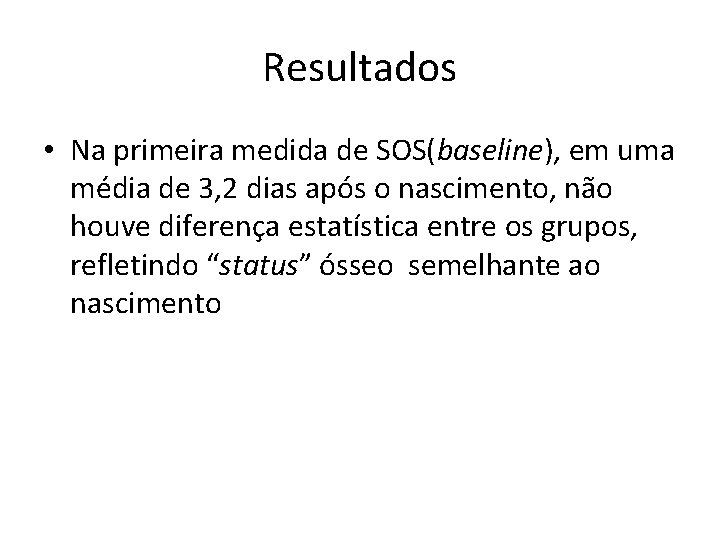 Resultados

• Na primeira medida de SOS(baseline), em uma média de 3,2 dias após o nascimento, não houve diferença estatística entre os grupos, refletindo "status" ósseo semelhante ao nascimento